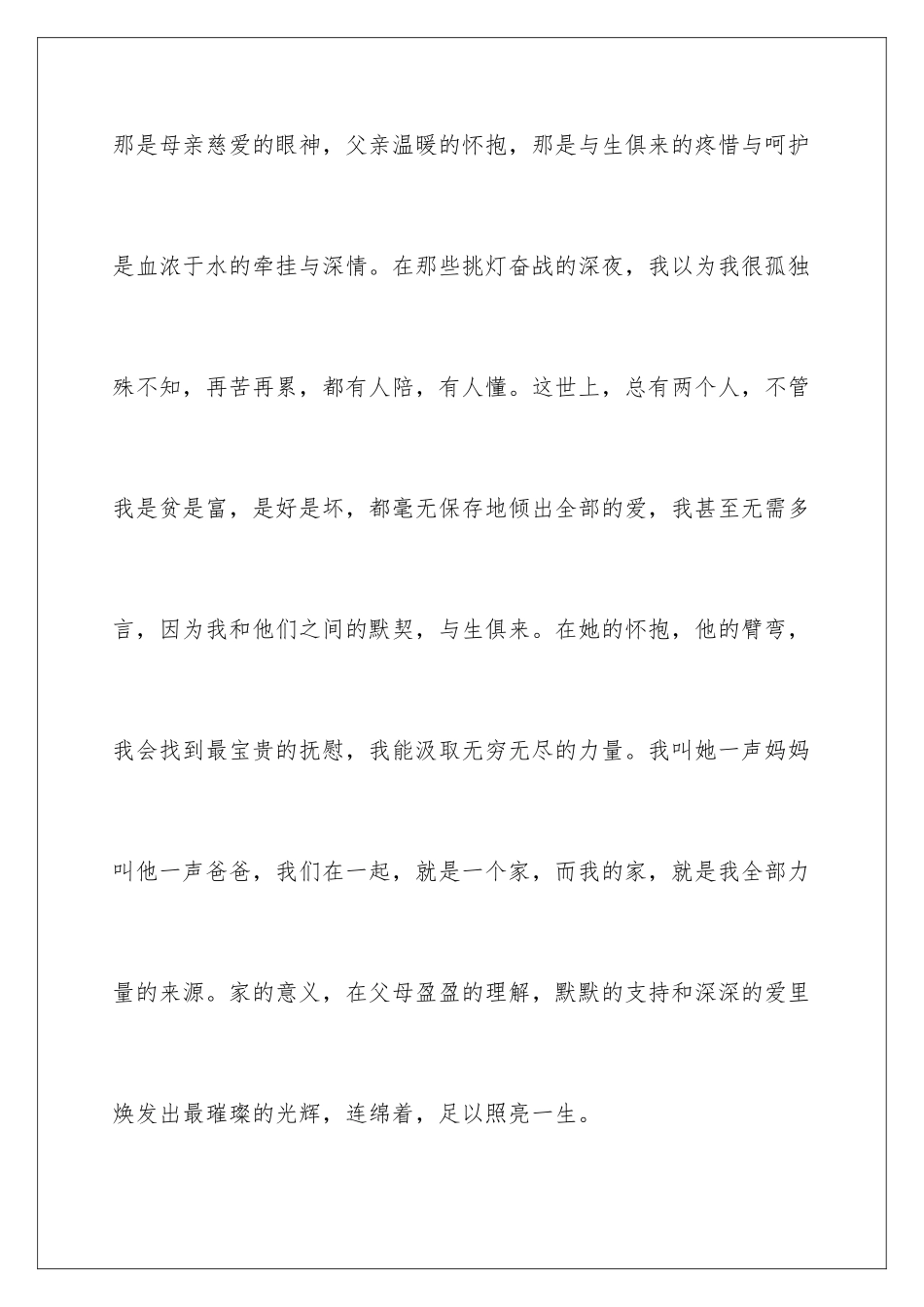 那是母亲慈爱的眼神，父亲温暖的怀抱，那是与生俱来的疼惜与呵护是血浓于水的牵挂与深情。在那些挑灯奋战的深夜，我以为我很孤独殊不知，再苦再累，都有人陪，有人懂。这世上，总有两个人，不管我是贫是富，是好是坏，都毫无保存地倾出全部的爱，我甚至无需多言，因为我和他们之间的默契，与生俱来。在她的怀抱，他的臂弯，我会找到最宝贵的抚慰，我能汲取无穷无尽的力量。我叫她一声妈妈叫他一声爸爸，我们在一起，就是一个家，而我的家，就是我全部力量的来源。家的意义，在父母盈盈的理解，默默的支持和深深的爱里焕发出最璀璨的光辉，连绵着，足以照亮一生。